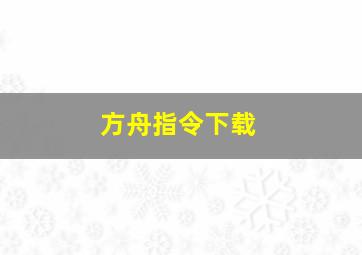 方舟指令下载